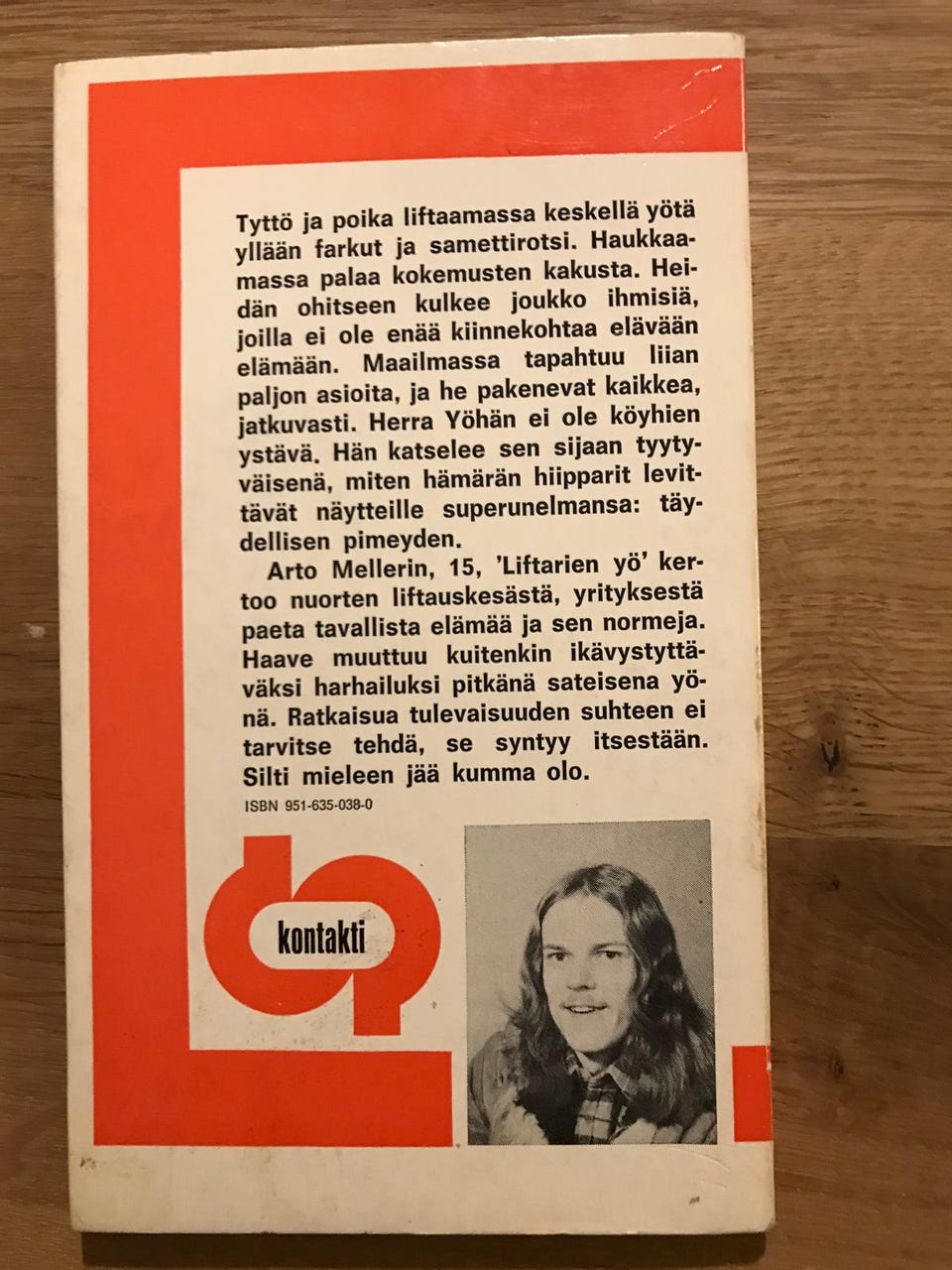 Tyttö ja poika liftaamassa keskellä yötä yllään farkut ja samettirotsi. Haukkaamassa palaa kokemusten kakusta. Heidän ohitseen kulkee joukko ihmisiä, joilla ei ole enää kiinnekohtaa elävään elämään. Maailmassa tapahtuu liian paljon asioita, ja he pakenevat kaikkea, jatkuvasti. Herra Yöhän ei ole köyhien ystävä. Hän katselee sen sijaan tyytyväisenä, miten hämärän hiipparit levittävät näytteille superunelmansa: täydellisen pimeyden.

Arto Mellerin, 15, 'Liftarien yö' kertoo nuorten liftauskesästä, yrityksestä paeta tavallista elämää ja sen normeja. Haave muuttuu kuitenkin ikävystyttäväksi harhailuksi pitkänä sateisena yönä. Ratkaisua tulevaisuuden suhteen ei tarvitse tehdä, se syntyy itsestään. Silti mieleen jää kumma olo.

ISBN 951-635-038-0

kontakti